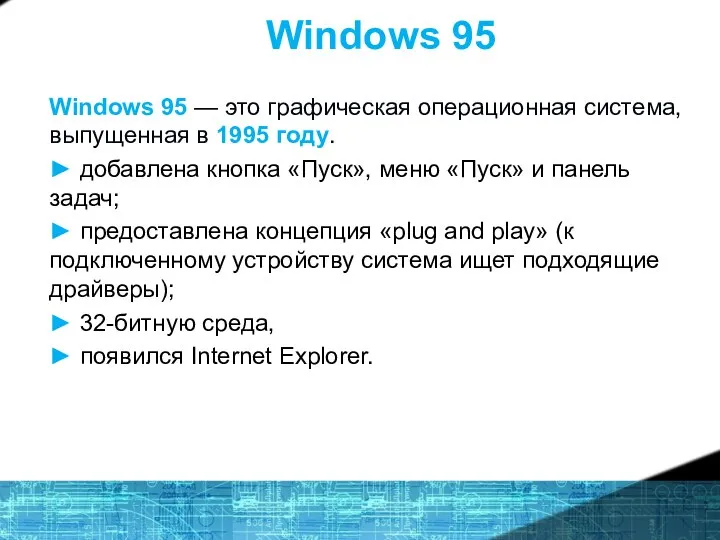 Windows 95

Windows 95 — это графическая операционная система, выпущенная в 1995 году.

► добавлена кнопка «Пуск», меню «Пуск» и панель задач;

► предоставлена концепция «plug and play» (к подключенному устройству система ищет подходящие драйверы);

► 32-битную среда,

► появился Internet Explorer.